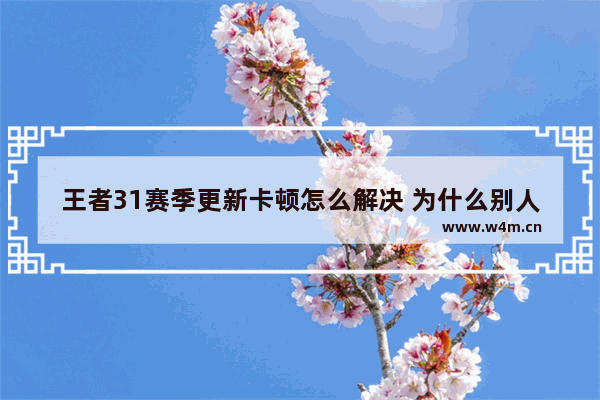 王者31赛季更新卡顿怎么解决 为什么别人

www.w4m.cn